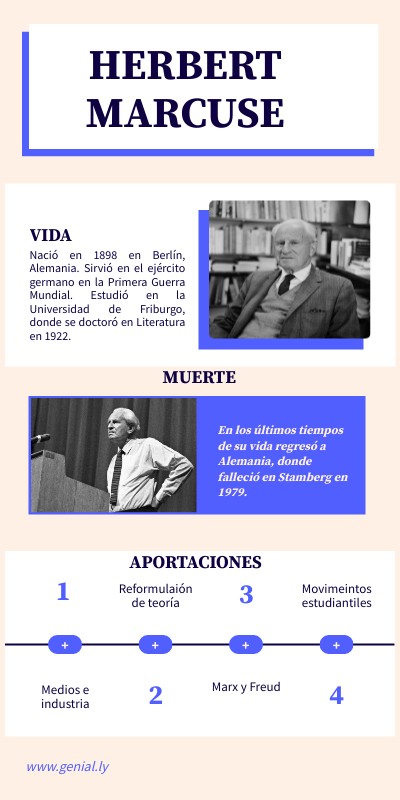 HERBERT MARCUSE

VIDA

Nació en 1898 en Berlín, Alemania. Sirvió en el ejército germano en la Primera Guerra Mundial. Estudió en la Universidad de Friburgo, donde se doctoró en Literatura en 1922.

MUERTE

En los últimos tiempos de su vida regresó a Alemania, donde falleció en Stamberg en 1979.

APORTACIONES

1

Reformulaión de teoría

3

Movimeintos estudiantiles

+ + + +

Medios e industria

2

Marx y Freud

4

www.genial.ly